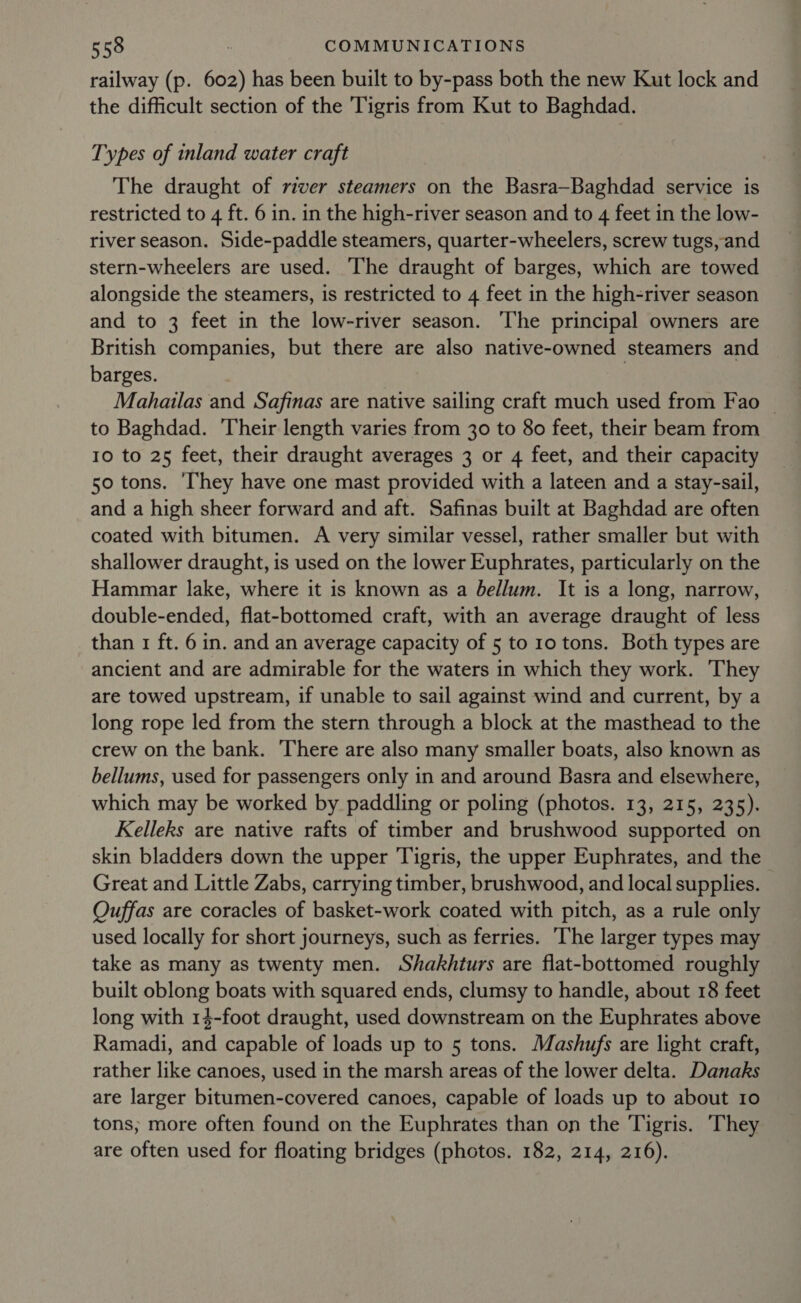 558 COMMUNICATIONS

railway (p. 602) has been built to by-pass both the new Kut lock and the difficult section of the Tigris from Kut to Baghdad.

Types of inland water craft

The draught of river steamers on the Basra–Baghdad service is restricted to 4 ft. 6 in. in the high-river season and to 4 feet in the low-river season. Side-paddle steamers, quarter-wheelers, screw tugs, and stern-wheelers are used. The draught of barges, which are towed alongside the steamers, is restricted to 4 feet in the high-river season and to 3 feet in the low-river season. The principal owners are British companies, but there are also native-owned steamers and barges.

Mahailas and Safinas are native sailing craft much used from Fao to Baghdad. Their length varies from 30 to 80 feet, their beam from 10 to 25 feet, their draught averages 3 or 4 feet, and their capacity 50 tons. They have one mast provided with a lateen and a stay-sail, and a high sheer forward and aft. Safinas built at Baghdad are often coated with bitumen. A very similar vessel, rather smaller but with shallower draught, is used on the lower Euphrates, particularly on the Hammar lake, where it is known as a bellum. It is a long, narrow, double-ended, flat-bottomed craft, with an average draught of less than 1 ft. 6 in. and an average capacity of 5 to 10 tons. Both types are ancient and are admirable for the waters in which they work. They are towed upstream, if unable to sail against wind and current, by a long rope led from the stern through a block at the masthead to the crew on the bank. There are also many smaller boats, also known as bellums, used for passengers only in and around Basra and elsewhere, which may be worked by paddling or poling (photos. 13, 215, 235).

Kelleks are native rafts of timber and brushwood supported on skin bladders down the upper Tigris, the upper Euphrates, and the Great and Little Zabs, carrying timber, brushwood, and local supplies. Quffas are coracles of basket-work coated with pitch, as a rule only used locally for short journeys, such as ferries. The larger types may take as many as twenty men. Shakhturs are flat-bottomed roughly built oblong boats with squared ends, clumsy to handle, about 18 feet long with $1\frac{1}{2}$-foot draught, used downstream on the Euphrates above Ramadi, and capable of loads up to 5 tons. Mashufs are light craft, rather like canoes, used in the marsh areas of the lower delta. Danaks are larger bitumen-covered canoes, capable of loads up to about 10 tons, more often found on the Euphrates than on the Tigris. They are often used for floating bridges (photos. 182, 214, 216).